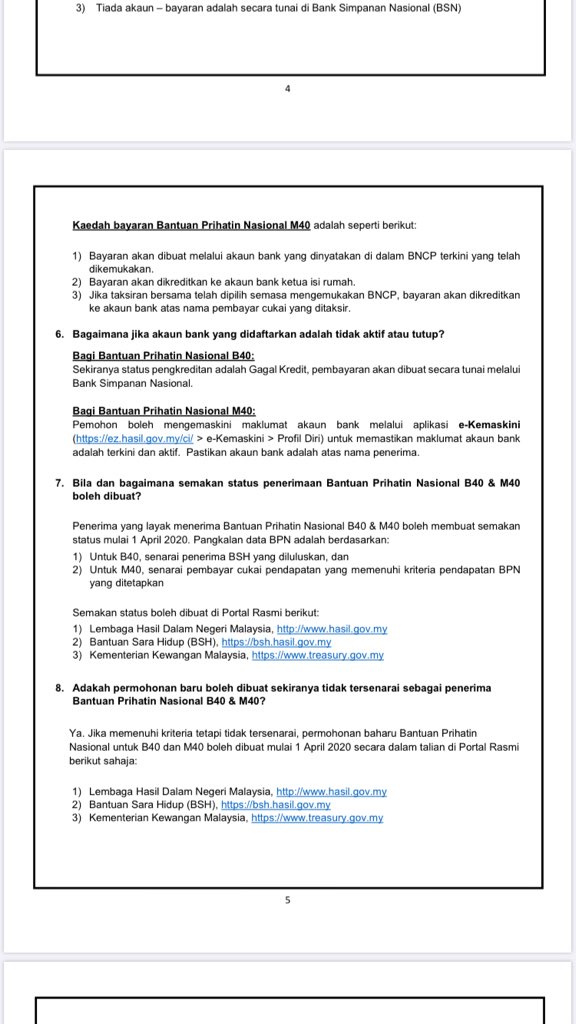 3) Tiada akaun – bayaran adalah secara tunai di Bank Simpanan Nasional (BSN)

4

Kaedah bayaran Bantuan Prihatin Nasional M40 adalah seperti berikut:

1) Bayaran akan dibuat melalui akaun bank yang dinyatakan di dalam BNCP terkini yang telah dikemukakan.
2) Bayaran akan dikreditkan ke akaun bank ketua isi rumah.
3) Jika taksiran bersama telah dipilih semasa mengemukakan BNCP, bayaran akan dikreditkan ke akaun bank atas nama pembayar cukai yang ditaksir.

6. Bagaimana jika akaun bank yang didaftarkan adalah tidak aktif atau tutup?

Bagi Bantuan Prihatin Nasional B40:
Sekiranya status pengkreditan adalah Gagal Kredit, pembayaran akan dibuat secara tunai melalui Bank Simpanan Nasional.

Bagi Bantuan Prihatin Nasional M40:
Pemohon boleh mengemaskini maklumat akaun bank melalui aplikasi e-Kemaskini (https://ez.hasil.gov.my/ci/ > e-Kemaskini > Profil Diri) untuk memastikan maklumat akaun bank adalah terkini dan aktif. Pastikan akaun bank adalah atas nama penerima.

7. Bila dan bagaimana semakan status penerimaan Bantuan Prihatin Nasional B40 & M40 boleh dibuat?

Penerima yang layak menerima Bantuan Prihatin Nasional B40 & M40 boleh membuat semakan status mulai 1 April 2020. Pangkalan data BPN adalah berdasarkan:
1) Untuk B40, senarai penerima BSH yang diluluskan, dan
2) Untuk M40, senarai pembayar cukai pendapatan yang memenuhi kriteria pendapatan BPN yang ditetapkan

Semakan status boleh dibuat di Portal Rasmi berikut:
1) Lembaga Hasil Dalam Negeri Malaysia, http://www.hasil.gov.my
2) Bantuan Sara Hidup (BSH), https://bsh.hasil.gov.my
3) Kementerian Kewangan Malaysia, https://www.treasury.gov.my

8. Adakah permohonan baru boleh dibuat sekiranya tidak tersenarai sebagai penerima Bantuan Prihatin Nasional B40 & M40?

Ya. Jika memenuhi kriteria tetapi tidak tersenarai, permohonan baharu Bantuan Prihatin Nasional untuk B40 dan M40 boleh dibuat mulai 1 April 2020 secara dalam talian di Portal Rasmi berikut sahaja:

1) Lembaga Hasil Dalam Negeri Malaysia, http://www.hasil.gov.my
2) Bantuan Sara Hidup (BSH), https://bsh.hasil.gov.my
3) Kementerian Kewangan Malaysia, https://www.treasury.gov.my

5